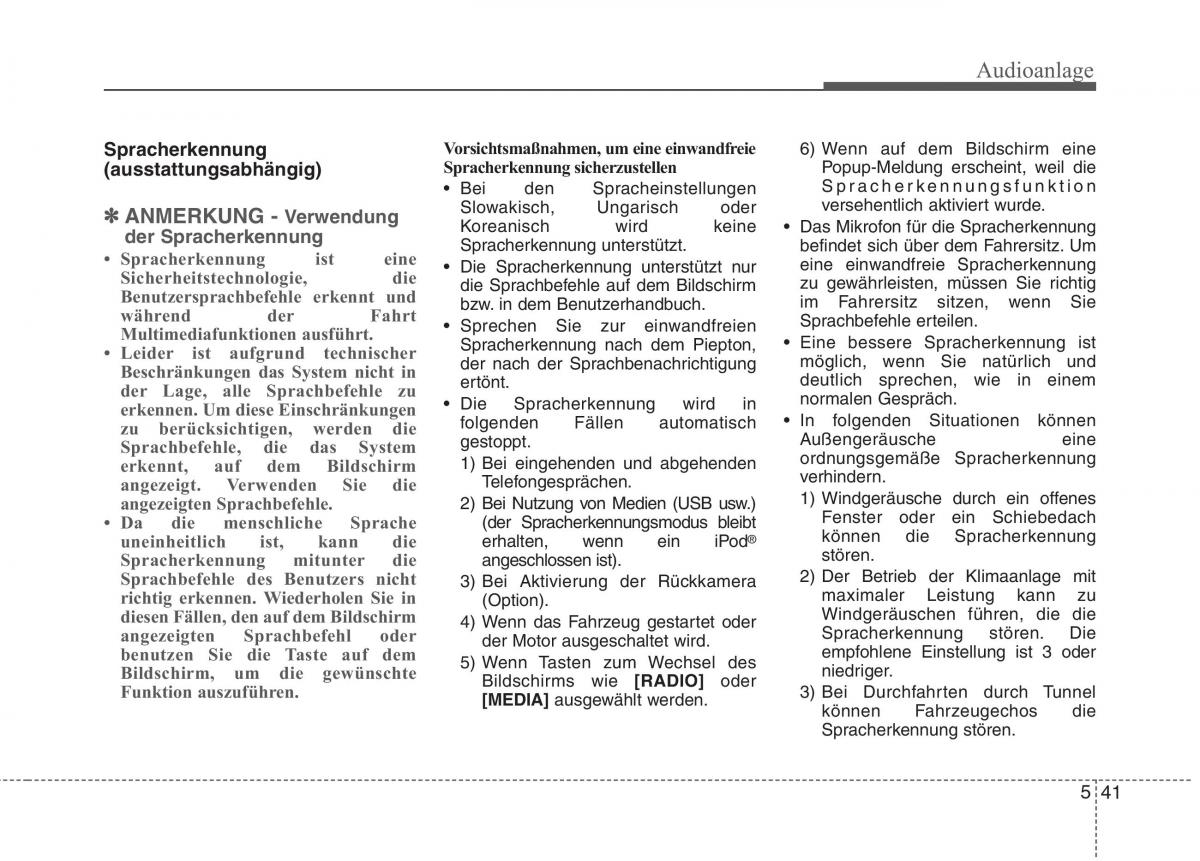 Audioanlage

Spracherkennung (ausstattungsabhängig)

✽ ANMERKUNG - Verwendung der Spracherkennung

• Spracherkennung ist eine Sicherheitstechnologie, die Benutzersprachbefehle erkennt und während der Fahrt Multimediafunktionen ausführt.
• Leider ist aufgrund technischer Beschränkungen das System nicht in der Lage, alle Sprachbefehle zu erkennen. Um diese Einschränkungen zu berücksichtigen, werden die Sprachbefehle, die das System erkennt, auf dem Bildschirm angezeigt. Verwenden Sie die angezeigten Sprachbefehle.
• Da die menschliche Sprache uneinheitlich ist, kann die Spracherkennung mitunter die Sprachbefehle des Benutzers nicht richtig erkennen. Wiederholen Sie in diesen Fällen, den auf dem Bildschirm angezeigten Sprachbefehl oder benutzen Sie die Taste auf dem Bildschirm, um die gewünschte Funktion auszuführen.

Vorsichtsmaßnahmen, um eine einwandfreie Spracherkennung sicherzustellen
• Bei den Spracheinstellungen Slowakisch, Ungarisch oder Koreanisch wird keine Spracherkennung unterstützt.
• Die Spracherkennung unterstützt nur die Sprachbefehle auf dem Bildschirm bzw. in dem Benutzerhandbuch.
• Sprechen Sie zur einwandfreien Spracherkennung nach dem Piepton, der nach der Sprachbenachrichtigung ertönt.
• Die Spracherkennung wird in folgenden Fällen automatisch gestoppt.
1) Bei eingehenden und abgehenden Telefongesprächen.
2) Bei Nutzung von Medien (USB usw.) (der Spracherkennungsmodus bleibt erhalten, wenn ein iPod® angeschlossen ist).
3) Bei Aktivierung der Rückkamera (Option).
4) Wenn das Fahrzeug gestartet oder der Motor ausgeschaltet wird.
5) Wenn Tasten zum Wechsel des Bildschirms wie [RADIO] oder [MEDIA] ausgewählt werden.
6) Wenn auf dem Bildschirm eine Popup-Meldung erscheint, weil die Spracherkennungsfunktion versehentlich aktiviert wurde.
• Das Mikrofon für die Spracherkennung befindet sich über dem Fahrersitz. Um eine einwandfreie Spracherkennung zu gewährleisten, müssen Sie richtig im Fahrersitz sitzen, wenn Sie Sprachbefehle erteilen.
• Eine bessere Spracherkennung ist möglich, wenn Sie natürlich und deutlich sprechen, wie in einem normalen Gespräch.
• In folgenden Situationen können Außengeräusche eine ordnungsgemäße Spracherkennung verhindern.
1) Windgeräusche durch ein offenes Fenster oder ein Schiebedach können die Spracherkennung stören.
2) Der Betrieb der Klimaanlage mit maximaler Leistung kann zu Windgeräuschen führen, die die Spracherkennung stören. Die empfohlene Einstellung ist 3 oder niedriger.
3) Bei Durchfahrten durch Tunnel können Fahrzeugechos die Spracherkennung stören.

5 41